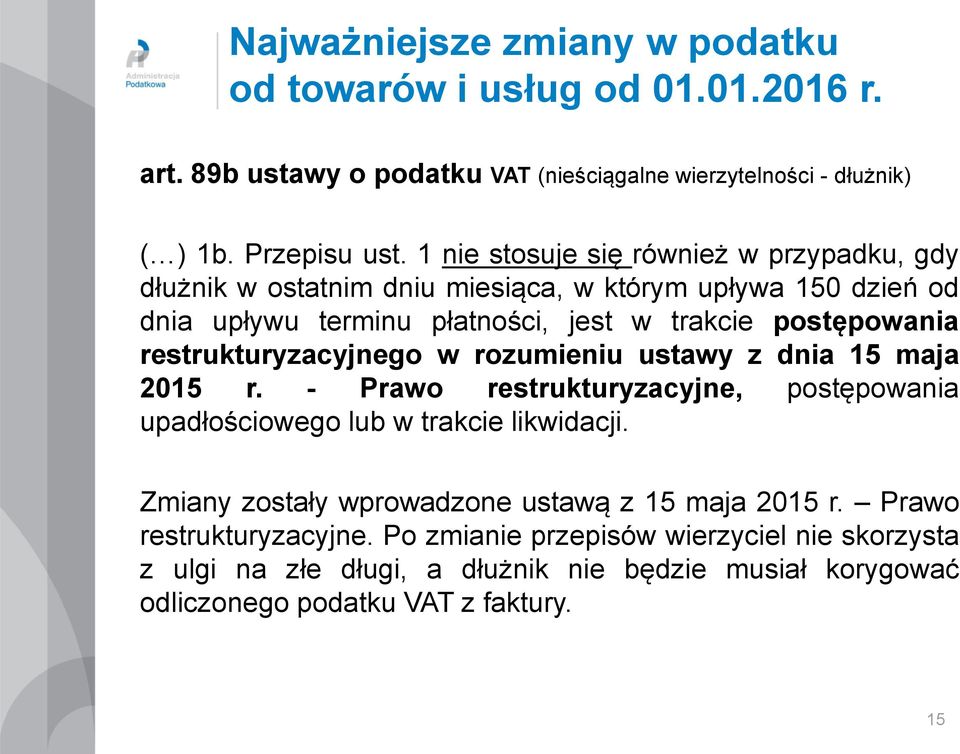 Administracja Podatkowa

Najważniejsze zmiany w podatku od towarów i usług od 01.01.2016 r.

art. 89b ustawy o podatku VAT (nieściągalne wierzytelności - dłużnik)

(…) 1b. Przepisu ust. 1 nie stosuje się również w przypadku, gdy dłużnik w ostatnim dniu miesiąca, w którym upływa 150 dzień od dnia upływu terminu płatności, jest w trakcie postępowania restrukturyzacyjnego w rozumieniu ustawy z dnia 15 maja 2015 r. - Prawo restrukturyzacyjne, postępowania upadłościowego lub w trakcie likwidacji.

Zmiany zostały wprowadzone ustawą z 15 maja 2015 r. – Prawo restrukturyzacyjne. Po zmianie przepisów wierzyciel nie skorzysta z ulgi na złe długi, a dłużnik nie będzie musiał korygować odliczonego podatku VAT z faktury.

15